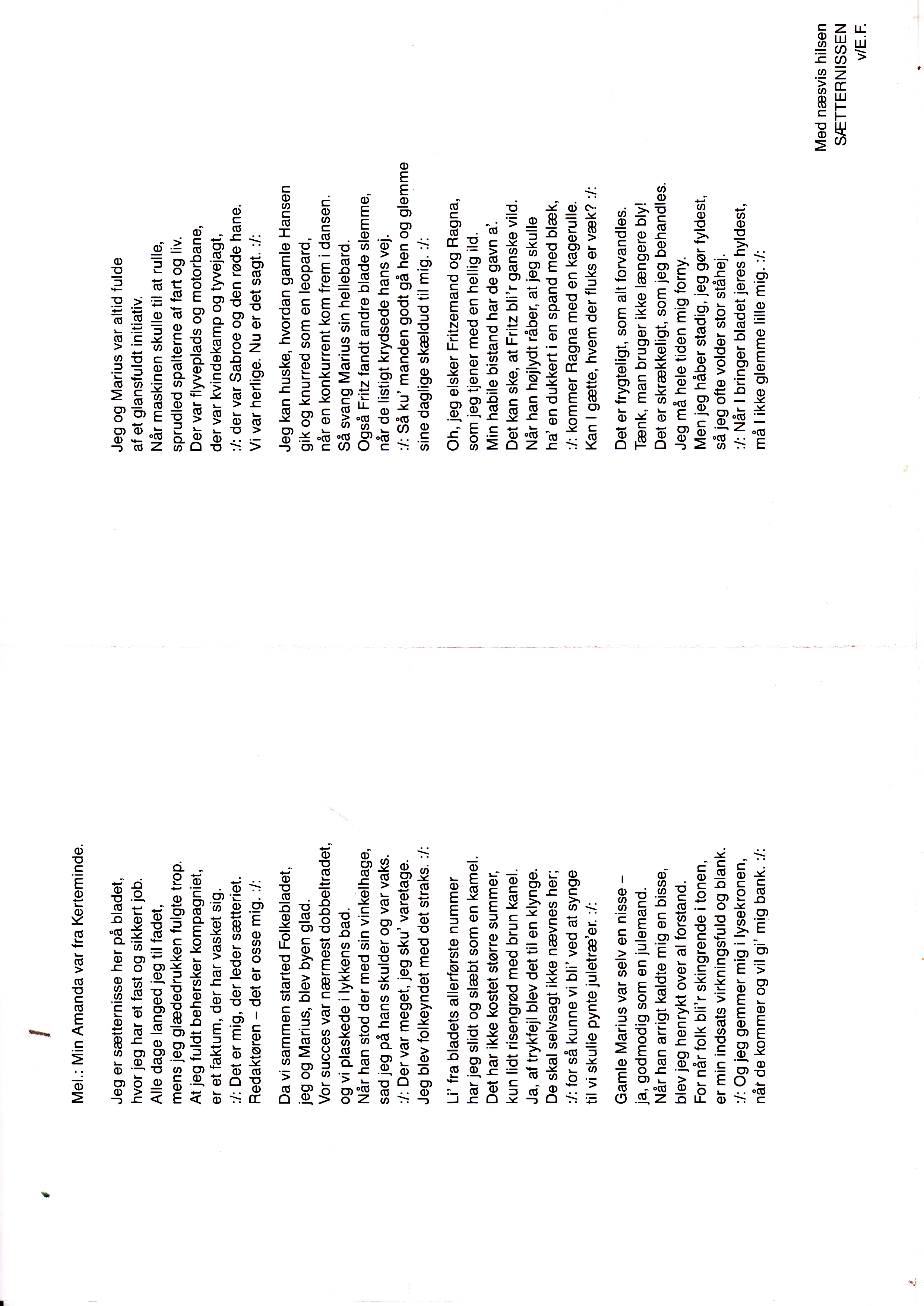 Mel.: Min Amanda var fra Kerteminde.

Jeg er sætternisse her på bladet,
hvor jeg har et fast og sikkert job.
Alle dage langed jeg til fadet,
mens jeg glædedrukken fulgte trop.
At jeg fuldt behersker kompagniet,
er et faktum, der har vasket sig.
:/: Det er mig, der leder sætteriet.
Redaktøren – det er osse mig. :/:

Da vi sammen started Folkebladet,
jeg og Marius, blev byen glad.
Vor succes var nærmest dobbeltradet,
og vi plaskede i lykkens bad.
Når han stod der med sin vinkelhage,
sad jeg på hans skulder og var vaks.
:/: Der var meget, jeg sku' varetage.
Jeg blev folkeyndet med det straks. :/:

Li' fra bladets allerførste nummer
har jeg slidt og slæbt som en kamel.
Det har ikke kostet større summer,
kun lidt risengrød med brun kanel.
Ja, af trykfejl blev det til en klynge.
De skal selvsagt ikke nævnes her;
:/: for så kunne vi bli' ved at synge
til vi skulle pynte juletræ'er. :/:

Gamle Marius var selv en nisse –
ja, godmodig som en julemand.
Når han arrigt kaldte mig en bisse,
blev jeg henrykt over al forstand.
For når folk bli'r skingrende i tonen,
er min indsats virkningsfuld og blank.
:/: Og jeg gemmer mig i lysekronen,
når de kommer og vil gi' mig bank. :/:

Jeg og Marius var altid fulde
af et glansfuldt initiativ.
Når maskinen skulle til at rulle,
sprudled spalterne af fart og liv.
Der var flyveplads og motorbane,
der var kvindekamp og tyvejagt,
:/: der var Sabroe og den røde hane.
Vi var herlige. Nu er det sagt. :/:

Jeg kan huske, hvordan gamle Hansen
gik og knurred som en leopard,
når en konkurrent kom frem i dansen.
Så svang Marius sin hellebard.
Også Fritz fandt andre blade slemme,
når de listigt krydsede hans vej.
:/: Så ku' manden godt gå hen og glemme
sine daglige skældud til mig. :/:

Oh, jeg elsker Fritzemand og Ragna,
som jeg tjener med en hellig ild.
Min habile bistand har de gavn a'.
Det kan ske, at Fritz bli'r ganske vild.
Når han højlydt råber, at jeg skulle
ha' en dukkert i en spand med blæk,
:/: kommer Ragna med en kagerulle.
Kan I gætte, hvem der fluks er væk? :/:

Det er frygteligt, som alt forvandles.
Tænk, man bruger ikke længere bly!
Det er skrækkeligt, som jeg behandles.
Jeg må hele tiden mig forny.
Men jeg håber stadig, jeg gør fyldest,
så jeg ofte volder stor ståhej.
:/: Når I bringer bladet jeres hyldest,
må I ikke glemme lille mig. :/:

Med næsvis hilsen
SÆTTERNISSEN
v/E.F.